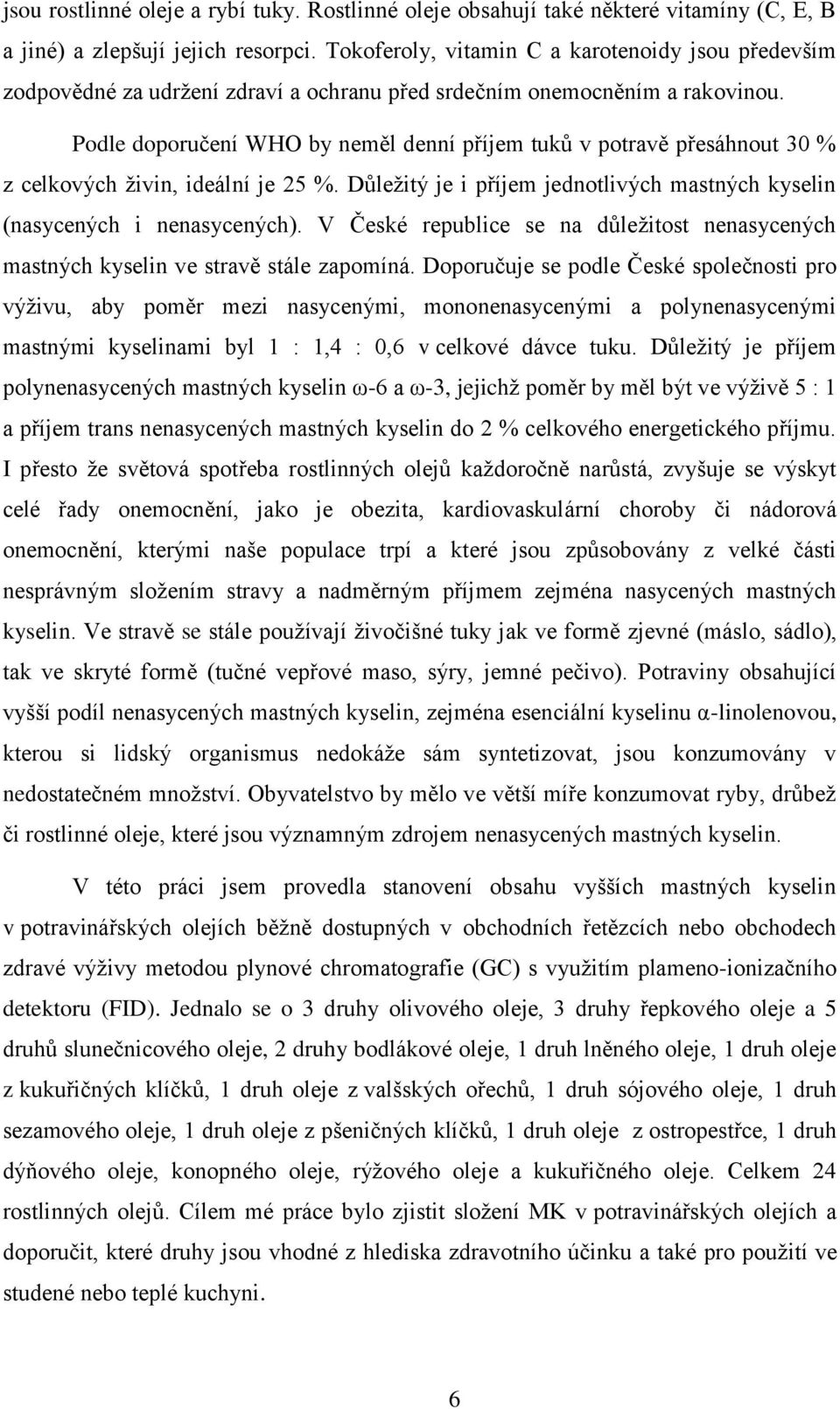 jsou rostlinné oleje a rybí tuky. Rostlinné oleje obsahují také některé vitamíny (C, E, B a jiné) a zlepšují jejich resorpci. Tokoferoly, vitamin C a karotenoidy jsou především zodpovědné za udržení zdraví a ochranu před srdečním onemocněním a rakovinou.

Podle doporučení WHO by neměl denní příjem tuků v potravě přesáhnout 30 % z celkových živin, ideální je 25 %. Důležitý je i příjem jednotlivých mastných kyselin (nasycených i nenasycených). V České republice se na důležitost nenasycených mastných kyselin ve stravě stále zapomíná. Doporučuje se podle České společnosti pro výživu, aby poměr mezi nasycenými, mononenasycenými a polynenasycenými mastnými kyselinami byl 1 : 1,4 : 0,6 v celkové dávce tuku. Důležitý je příjem polynenasycených mastných kyselin ω-6 a ω-3, jejichž poměr by měl být ve výživě 5 : 1 a příjem trans nenasycených mastných kyselin do 2 % celkového energetického příjmu. I přesto že světová spotřeba rostlinných olejů každoročně narůstá, zvyšuje se výskyt celé řady onemocnění, jako je obezita, kardiovaskulární choroby či nádorová onemocnění, kterými naše populace trpí a které jsou způsobovány z velké části nesprávným složením stravy a nadměrným příjmem zejména nasycených mastných kyselin. Ve stravě se stále používají živočišné tuky jak ve formě zjevné (máslo, sádlo), tak ve skryté formě (tučné vepřové maso, sýry, jemné pečivo). Potraviny obsahující vyšší podíl nenasycených mastných kyselin, zejména esenciální kyselinu α-linolenovou, kterou si lidský organismus nedokáže sám syntetizovat, jsou konzumovány v nedostatečném množství. Obyvatelstvo by mělo ve větší míře konzumovat ryby, drůbež či rostlinné oleje, které jsou významným zdrojem nenasycených mastných kyselin.

V této práci jsem provedla stanovení obsahu vyšších mastných kyselin v potravinářských olejích běžně dostupných v obchodních řetězcích nebo obchodech zdravé výživy metodou plynové chromatografie (GC) s využitím plameno-ionizačního detektoru (FID). Jednalo se o 3 druhy olivového oleje, 3 druhy řepkového oleje a 5 druhů slunečnicového oleje, 2 druhy bodlákové oleje, 1 druh lněného oleje, 1 druh oleje z kukuřičných klíčků, 1 druh oleje z valšských ořechů, 1 druh sójového oleje, 1 druh sezamového oleje, 1 druh oleje z pšeničných klíčků, 1 druh oleje z ostropestřce, 1 druh dýňového oleje, konopného oleje, rýžového oleje a kukuřičného oleje. Celkem 24 rostlinných olejů. Cílem mé práce bylo zjistit složení MK v potravinářských olejích a doporučit, které druhy jsou vhodné z hlediska zdravotního účinku a také pro použití ve studené nebo teplé kuchyni.

6